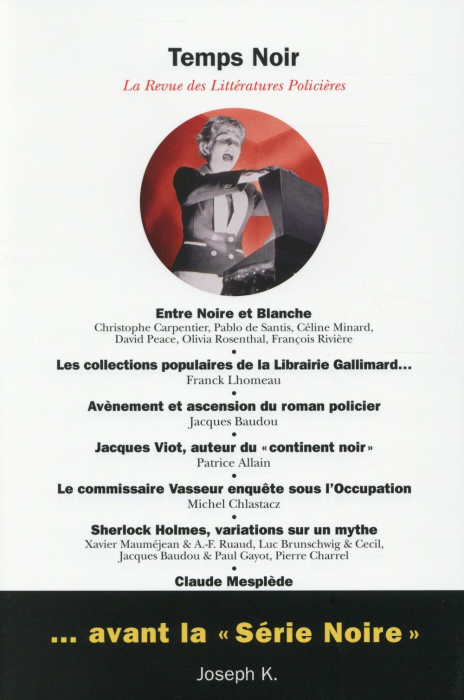 Temps Noir

La Revue des Littératures Policières

Entre Noire et Blanche
Christophe Carpentier, Pablo de Santis, Céline Minard, David Peace, Olivia Rosenthal, François Rivière

•

Les collections populaires de la Librairie Gallimard…
Franck Lhomeau

•

Avènement et ascension du roman policier
Jacques Baudou

•

Jacques Viot, auteur du « continent noir »
Patrice Allain

•

Le commissaire Vasseur enquête sous l'Occupation
Michel Chlastacz

•

Sherlock Holmes, variations sur un mythe
Xavier Mauméjean & A.-F. Ruaud, Luc Brunschwig & Cecil, Jacques Baudou & Paul Gayot, Pierre Charrel

•

Claude Mesplède

… avant la « Série Noire »

Joseph K.